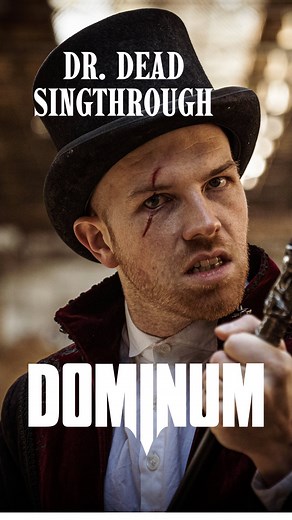 DR. DEAD SINGTHROUGH

DOMINUM